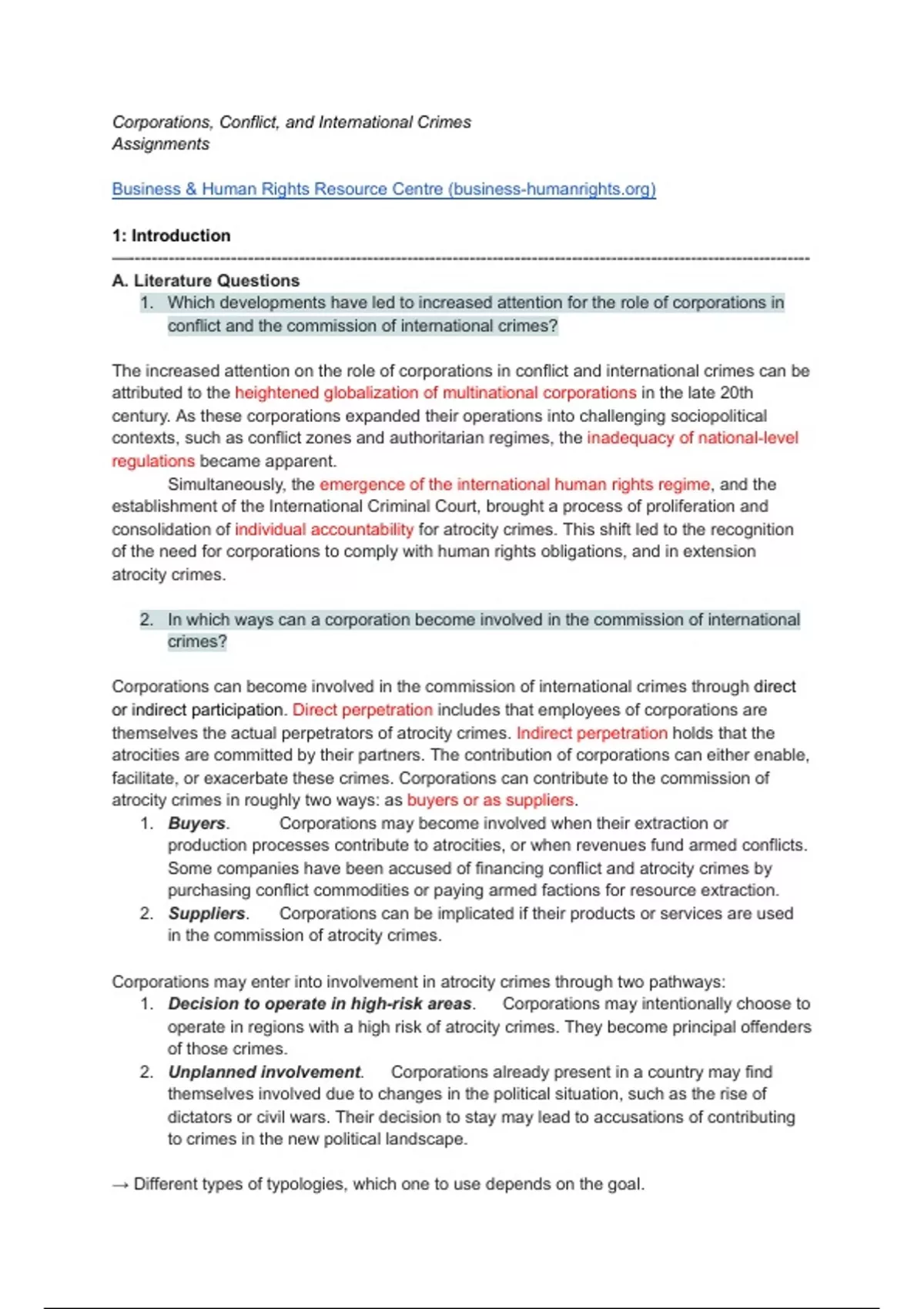 Corporations, Conflict, and International Crimes
Assignments

Business & Human Rights Resource Centre (business-humanrights.org)

1: Introduction

A. Literature Questions
1. Which developments have led to increased attention for the role of corporations in conflict and the commission of international crimes?

The increased attention on the role of corporations in conflict and international crimes can be attributed to the heightened globalization of multinational corporations in the late 20th century. As these corporations expanded their operations into challenging sociopolitical contexts, such as conflict zones and authoritarian regimes, the inadequacy of national-level regulations became apparent.
Simultaneously, the emergence of the international human rights regime, and the establishment of the International Criminal Court, brought a process of proliferation and consolidation of individual accountability for atrocity crimes. This shift led to the recognition of the need for corporations to comply with human rights obligations, and in extension atrocity crimes.

2. In which ways can a corporation become involved in the commission of international crimes?

Corporations can become involved in the commission of international crimes through direct or indirect participation. Direct perpetration includes that employees of corporations are themselves the actual perpetrators of atrocity crimes. Indirect perpetration holds that the atrocities are committed by their partners. The contribution of corporations can either enable, facilitate, or exacerbate these crimes. Corporations can contribute to the commission of atrocity crimes in roughly two ways: as buyers or as suppliers.
1. Buyers. Corporations may become involved when their extraction or production processes contribute to atrocities, or when revenues fund armed conflicts. Some companies have been accused of financing conflict and atrocity crimes by purchasing conflict commodities or paying armed factions for resource extraction.
2. Suppliers. Corporations can be implicated if their products or services are used in the commission of atrocity crimes.

Corporations may enter into involvement in atrocity crimes through two pathways:
1. Decision to operate in high-risk areas. Corporations may intentionally choose to operate in regions with a high risk of atrocity crimes. They become principal offenders of those crimes.
2. Unplanned involvement. Corporations already present in a country may find themselves involved due to changes in the political situation, such as the rise of dictators or civil wars. Their decision to stay may lead to accusations of contributing to crimes in the new political landscape.

→ Different types of typologies, which one to use depends on the goal.